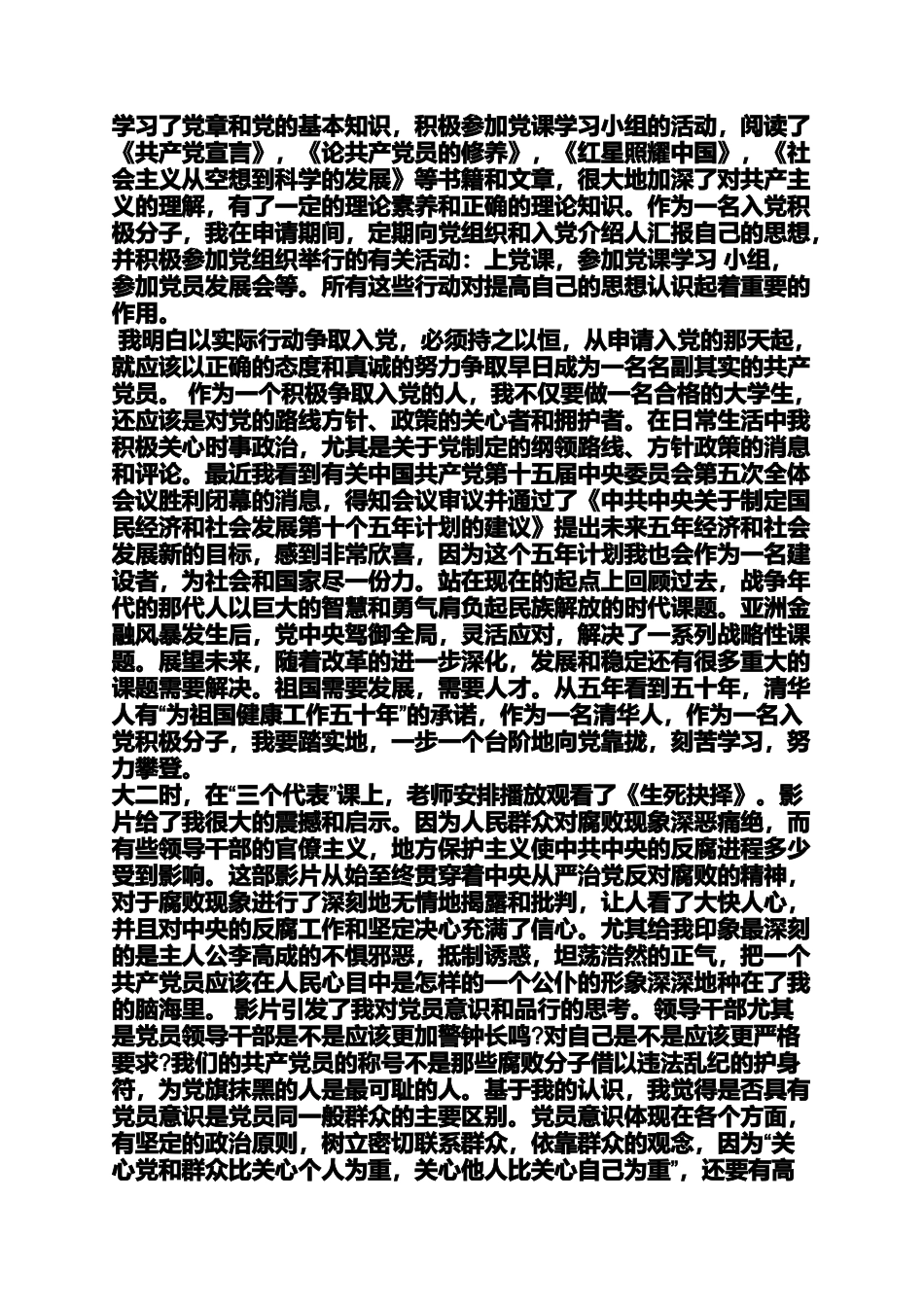 学习了党章和党的基本知识，积极参加党课学习小组的活动，阅读了《共产党宣言》，《论共产党员的修养》，《红星照耀中国》，《社会主义从空想到科学的发展》等书籍和文章，很大地加深了对共产主义的理解，有了一定的理论素养和正确的理论知识。作为一名入党积极分子，我在申请期间，定期向党组织和入党介绍人汇报自己的思想，并积极参加党组织举行的有关活动：上党课，参加党课学习 小组，参加党员发展会等。所有这些行动对提高自己的思想认识起着重要的作用。

我明白以实际行动争取入党，必须持之以恒，从申请入党的那天起，就应该以正确的态度和真诚的努力争取早日成为一名名副其实的共产党员。 作为一个积极争取入党的人，我不仅要做一名合格的大学生，还应该是对党的路线方针、政策的关心者和拥护者。在日常生活中我积极关心时事政治，尤其是关于党制定的纲领路线、方针政策的消息和评论。最近我看到有关中国共产党第十五届中央委员会第五次全体会议胜利闭幕的消息，得知会议审议并通过了《中共中央关于制定国民经济和社会发展第十个五年计划的建议》提出未来五年经济和社会发展新的目标，感到非常欣喜，因为这个五年计划我也会作为一名建设者，为社会和国家尽一份力。站在现在的起点上回顾过去，战争年代的那代人以巨大的智慧和勇气肩负起民族解放的时代课题。亚洲金融风暴发生后，党中央驾御全局，灵活应对，解决了一系列战略性课题。展望未来，随着改革的进一步深化，发展和稳定还有很多重大的课题需要解决。祖国需要发展，需要人才。从五年看到五十年，清华人有“为祖国健康工作五十年”的承诺，作为一名清华人，作为一名入党积极分子，我要踏实地，一步一个台阶地向党靠拢，刻苦学习，努力攀登。

大二时，在“三个代表”课上，老师安排播放观看了《生死抉择》。影片给了我很大的震撼和启示。因为人民群众对腐败现象深恶痛绝，而有些领导干部的官僚主义，地方保护主义使中共中央的反腐进程多少受到影响。这部影片从始至终贯穿着中央从严治党反对腐败的精神，对于腐败现象进行了深刻地无情地揭露和批判，让人看了大快人心，并且对中央的反腐工作和坚定决心充满了信心。尤其给我印象最深刻的是主人公李高成的不惧邪恶，抵制诱惑，坦荡浩然的正气，把一个共产党员应该在人民心目中是怎样的一个公仆的形象深深地种在了我的脑海里。 影片引发了我对党员意识和品行的思考。领导干部尤其是党员领导干部是不是应该更加警钟长鸣?对自己是不是应该更严格要求?我们的共产党员的称号不是那些腐败分子借以违法乱纪的护身符，为党旗抹黑的人是最可耻的人。基于我的认识，我觉得是否具有党员意识是党员同一般群众的主要区别。党员意识体现在各个方面，有坚定的政治原则，树立密切联系群众，依靠群众的观念，因为“关心党和群众比关心个人为重，关心他人比关心自己为重”，还要有高